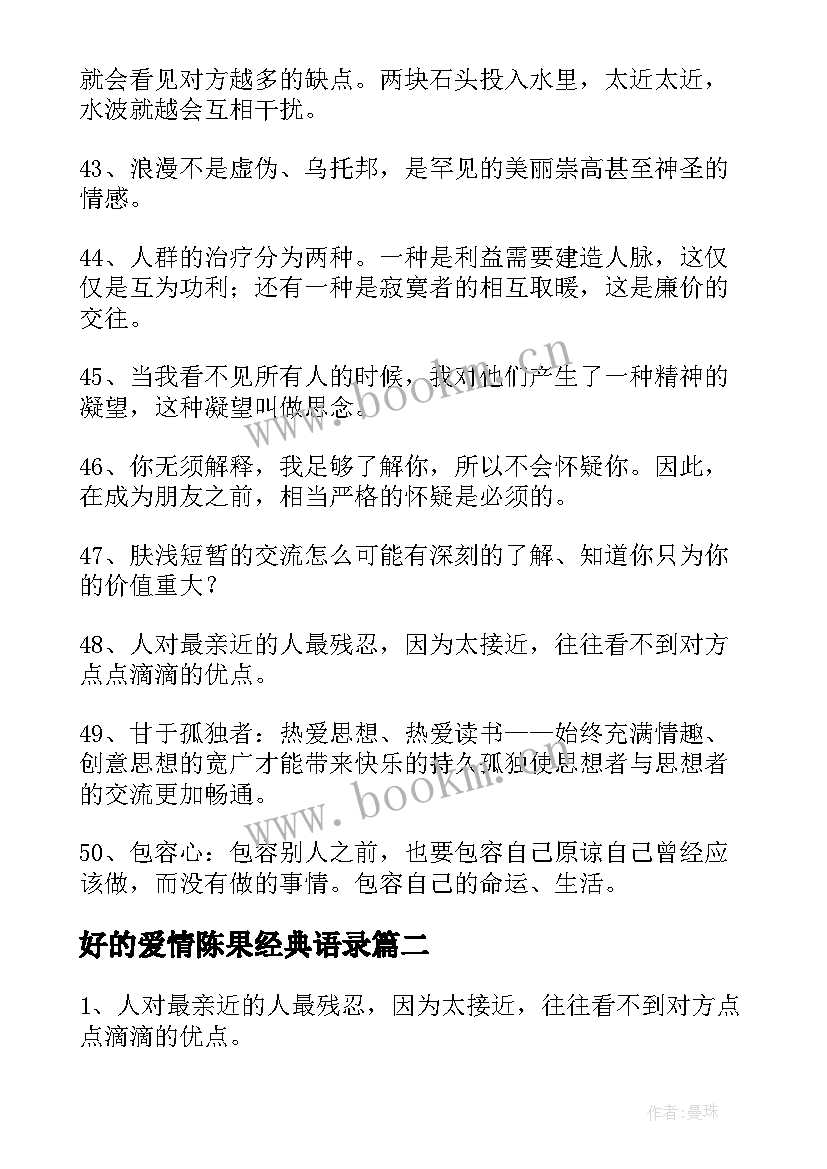 就会看见对方越多的缺点。两块石头投入水里，太近太近，水波就越会互相干扰。

43、浪漫不是虚伪、乌托邦，是罕见的美丽崇高甚至神圣的情感。

44、人群的治疗分为两种。一种是利益需要建造人脉，这仅仅是互为功利；还有一种是寂寞者的相互取暖，这是廉价的交往。

45、当我看不见所有人的时候，我对他们产生了一种精神的凝望，这种凝望叫做思念。

46、你无须解释，我足够了解你，所以不会怀疑你。因此，在成为朋友之前，相当严格的怀疑是必须的。

47、肤浅短暂的交流怎么可能有深刻的了解、知道你只为你的价值重大？

48、人对最亲近的人最残忍，因为太接近，往往看不到对方点点滴滴的优点。

49、甘于孤独者：热爱思想、热爱读书——始终充满情趣、创意思想的宽广才能带来快乐的持久孤独使思想者与思想者的交流更加畅通。

50、包容心：包容别人之前，也要包容自己原谅自己曾经应该做，而没有做的事情。包容自己的命运、生活。

好的爱情陈果经典语录篇二

1、人对最亲近的人最残忍，因为太接近，往往看不到对方点点滴滴的优点。

www.bookm.cn

www.bookm.cn

作者:曼珠